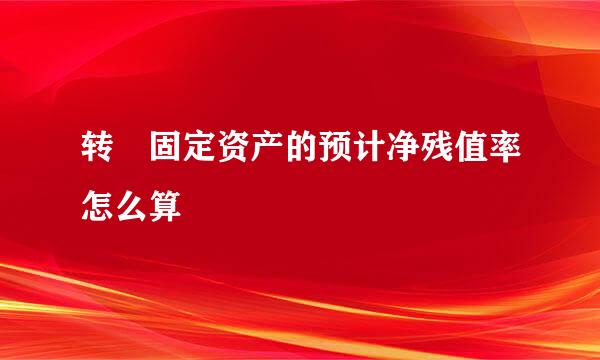 转 固定资产的预计净残值率怎么算